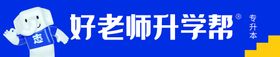 志

好老师升学帮®

专升本